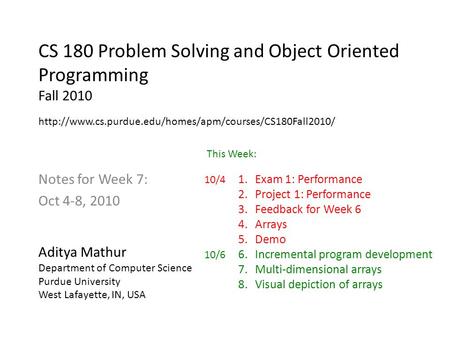 CS 180 Problem Solving and Object Oriented Programming
Fall 2010

http://www.cs.purdue.edu/homes/apm/courses/CS180Fall2010/

Notes for Week 7:
Oct 4-8, 2010

Aditya Mathur
Department of Computer Science
Purdue University
West Lafayette, IN, USA

This Week:

10/4
1. Exam 1: Performance
2. Project 1: Performance
3. Feedback for Week 6
4. Arrays
5. Demo

10/6
6. Incremental program development
7. Multi-dimensional arrays
8. Visual depiction of arrays